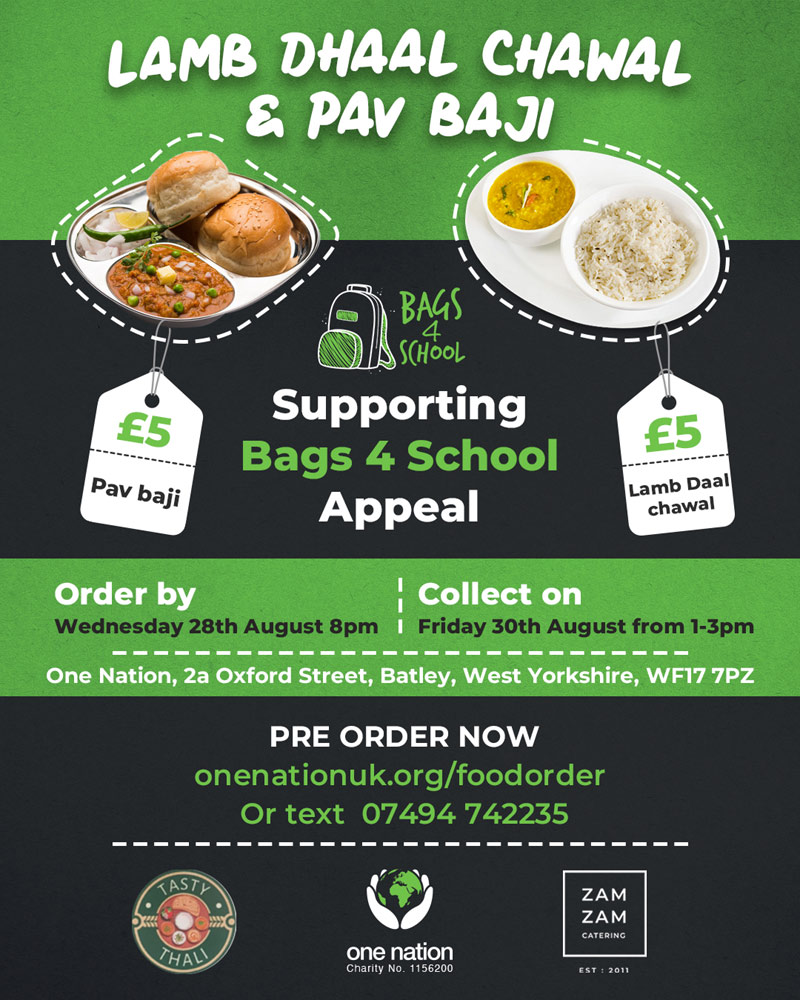 LAMB DHAAL CHAWAL & PAV BAJI

BAGS 4 SCHOOL

£5
Pav baji

Supporting Bags 4 School Appeal

£5
Lamb Daal chawal

Order by
Wednesday 28th August 8pm

Collect on
Friday 30th August from 1-3pm

One Nation, 2a Oxford Street, Batley, West Yorkshire, WF17 7PZ

PRE ORDER NOW
onenationuk.org/foodorder
Or text 07494 742235

TASTY THALI

one nation
Charity No. 1156200

ZAM ZAM
CATERING
EST : 2011